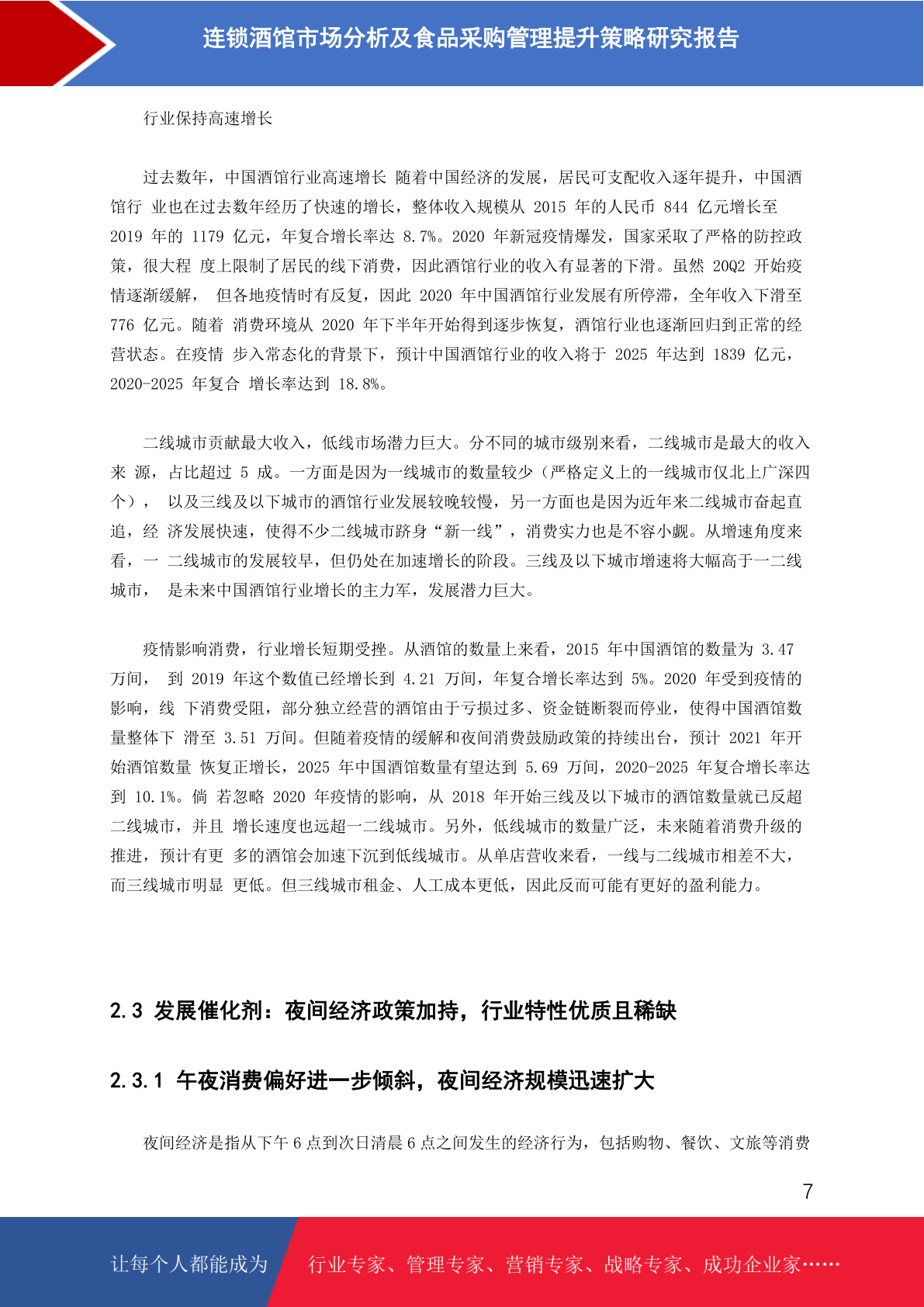 连锁酒馆市场分析及食品采购管理提升策略研究报告

行业保持高速增长

过去数年，中国酒馆行业高速增长 随着中国经济的发展，居民可支配收入逐年提升，中国酒馆行 业也在过去数年经历了快速的增长，整体收入规模从 2015 年的人民币 844 亿元增长至 2019 年的 1179 亿元，年复合增长率达 8.7%。2020 年新冠疫情爆发，国家采取了严格的防控政策，很大程 度上限制了居民的线下消费，因此酒馆行业的收入有显著的下滑。虽然 20Q2 开始疫情逐渐缓解， 但各地疫情时有反复，因此 2020 年中国酒馆行业发展有所停滞，全年收入下滑至 776 亿元。随着 消费环境从 2020 年下半年开始得到逐步恢复，酒馆行业也逐渐回归到正常的经营状态。在疫情 步入常态化的背景下，预计中国酒馆行业的收入将于 2025 年达到 1839 亿元，2020-2025 年复合 增长率达到 18.8%。

二线城市贡献最大收入，低线市场潜力巨大。分不同的城市级别来看，二线城市是最大的收入来 源，占比超过 5 成。一方面是因为一线城市的数量较少（严格定义上的一线城市仅北上广深四个）， 以及三线及以下城市的酒馆行业发展较晚较慢，另一方面也是因为近年来二线城市奋起直追，经 济发展快速，使得不少二线城市跻身“新一线”，消费实力也是不容小觑。从增速角度来看，一 二线城市的发展较早，但仍处在加速增长的阶段。三线及以下城市增速将大幅高于一二线城市， 是未来中国酒馆行业增长的主力军，发展潜力巨大。

疫情影响消费，行业增长短期受挫。从酒馆的数量上来看，2015 年中国酒馆的数量为 3.47 万间， 到 2019 年这个数值已经增长到 4.21 万间，年复合增长率达到 5%。2020 年受到疫情的影响，线 下消费受阻，部分独立经营的酒馆由于亏损过多、资金链断裂而停业，使得中国酒馆数量整体下 滑至 3.51 万间。但随着疫情的缓解和夜间消费鼓励政策的持续出台，预计 2021 年开始酒馆数量 恢复正增长，2025 年中国酒馆数量有望达到 5.69 万间，2020-2025 年复合增长率达到 10.1%。倘 若忽略 2020 年疫情的影响，从 2018 年开始三线及以下城市的酒馆数量就已反超二线城市，并且 增长速度也远超一二线城市。另外，低线城市的数量广泛，未来随着消费升级的推进，预计有更 多的酒馆会加速下沉到低线城市。从单店营收来看，一线与二线城市相差不大，而三线城市明显 更低。但三线城市租金、人工成本更低，因此反而可能有更好的盈利能力。

2.3 发展催化剂：夜间经济政策加持，行业特性优质且稀缺

2.3.1 午夜消费偏好进一步倾斜，夜间经济规模迅速扩大

夜间经济是指从下午 6 点到次日清晨 6 点之间发生的经济行为，包括购物、餐饮、文旅等消费

7

让每个人都能成为 行业专家、管理专家、营销专家、战略专家、成功企业家……